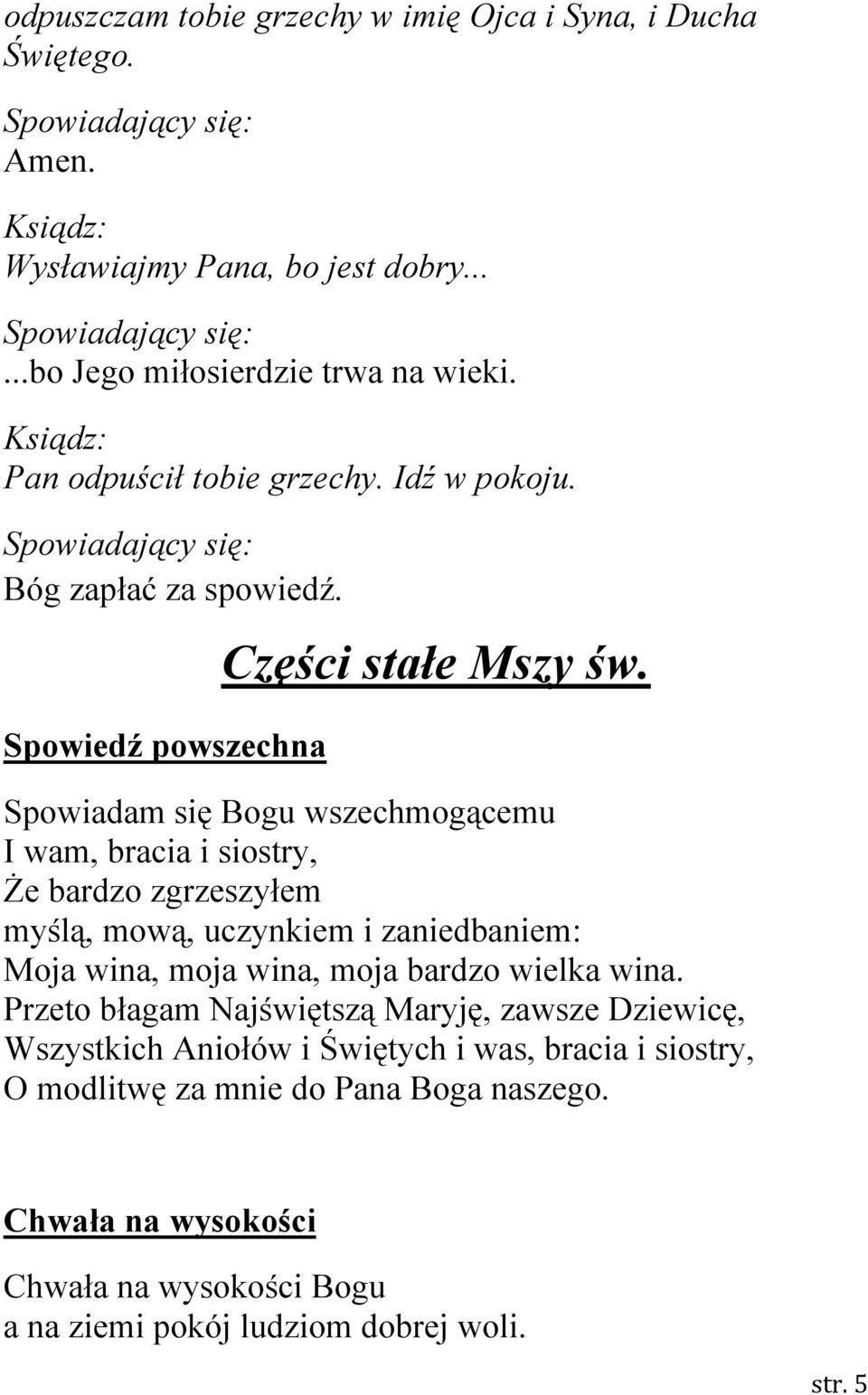 odpuszczam tobie grzechy w imię Ojca i Syna, i Ducha Świętego.

Spowiadający się:
Amen.

Ksiądz:
Wysławiajmy Pana, bo jest dobry...

Spowiadający się:
...bo Jego miłosierdzie trwa na wieki.

Ksiądz:
Pan odpuścił tobie grzechy. Idź w pokoju.

Spowiadający się:
Bóg zapłać za spowiedź.

Części stałe Mszy św.

Spowiedź powszechna

Spowiadam się Bogu wszechmogącemu
I wam, bracia i siostry,
Że bardzo zgrzeszyłem
myślą, mową, uczynkiem i zaniedbaniem:
Moja wina, moja wina, moja bardzo wielka wina.
Przeto błagam Najświętszą Maryję, zawsze Dziewicę,
Wszystkich Aniołów i Świętych i was, bracia i siostry,
O modlitwę za mnie do Pana Boga naszego.

Chwała na wysokości

Chwała na wysokości Bogu
a na ziemi pokój ludziom dobrej woli.

str. 5